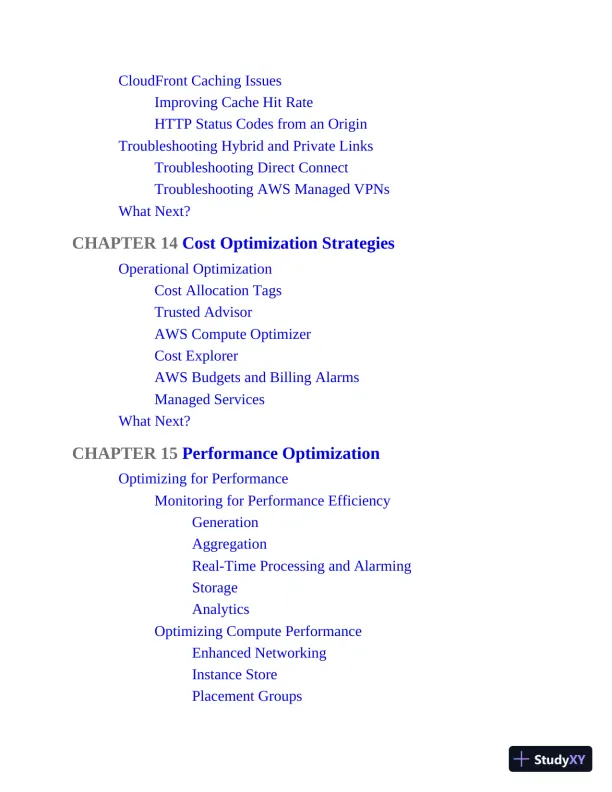 CloudFront Caching Issues
Improving Cache Hit Rate
HTTP Status Codes from an Origin
Troubleshooting Hybrid and Private Links
Troubleshooting Direct Connect
Troubleshooting AWS Managed VPNs
What Next?

CHAPTER 14 Cost Optimization Strategies
Operational Optimization
Cost Allocation Tags
Trusted Advisor
AWS Compute Optimizer
Cost Explorer
AWS Budgets and Billing Alarms
Managed Services
What Next?

CHAPTER 15 Performance Optimization
Optimizing for Performance
Monitoring for Performance Efficiency
Generation
Aggregation
Real-Time Processing and Alarming
Storage
Analytics
Optimizing Compute Performance
Enhanced Networking
Instance Store
Placement Groups

StudyXY